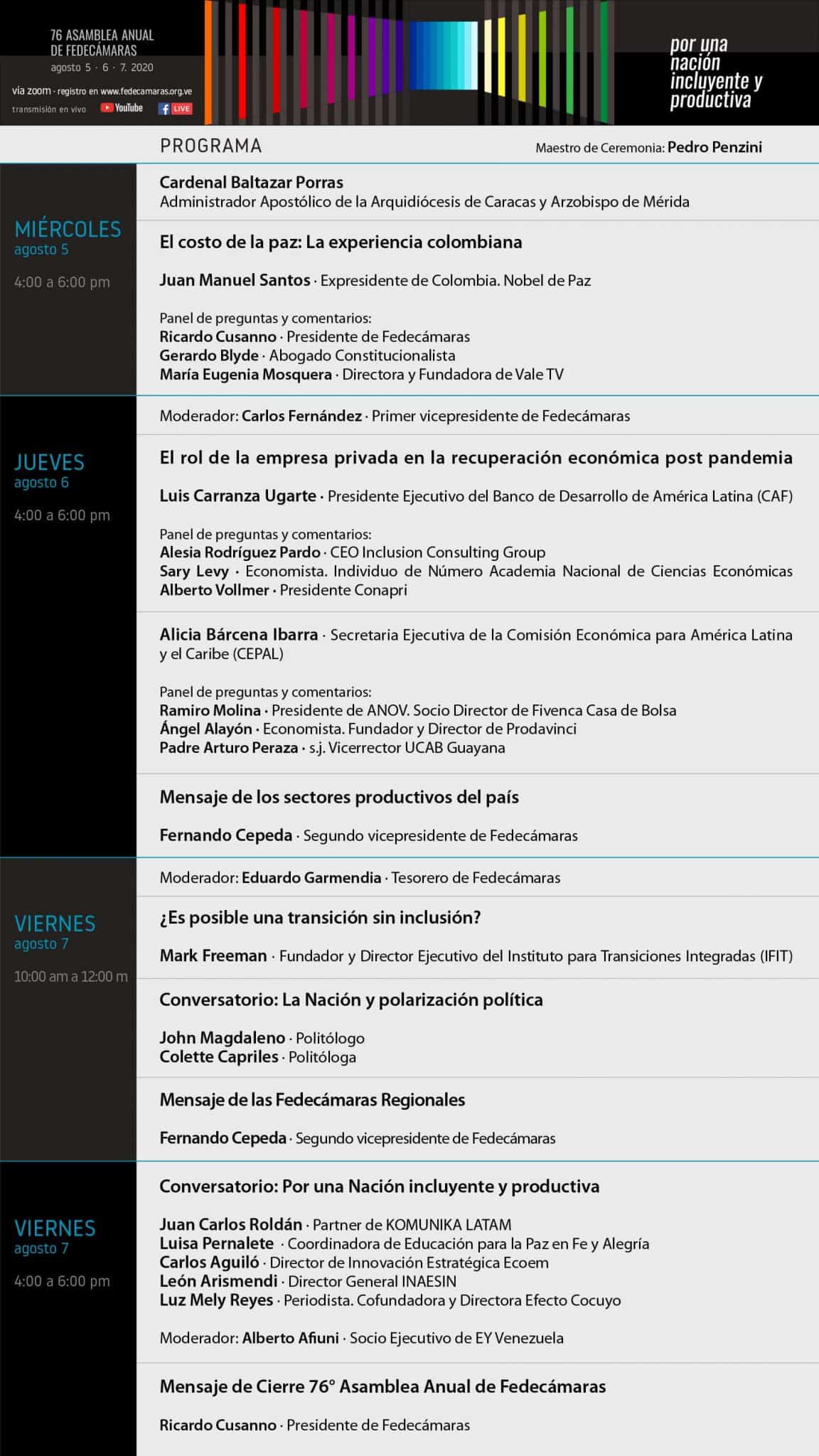 76 ASAMBLEA ANUAL DE FEDECÁMARAS
agosto 5 · 6 · 7. 2020

vía zoom · registro en www.fedecamaras.org.ve
transmisión en vivo YouTube LIVE

por una nación incluyente y productiva

PROGRAMA

Maestro de Ceremonia: Pedro Penzini

MIÉRCOLES
agosto 5
4:00 a 6:00 pm

Cardenal Baltazar Porras
Administrador Apostólico de la Arquidiócesis de Caracas y Arzobispo de Mérida

El costo de la paz: La experiencia colombiana

Juan Manuel Santos · Expresidente de Colombia. Nobel de Paz

Panel de preguntas y comentarios:
Ricardo Cusanno · Presidente de Fedecámaras
Gerardo Blyde · Abogado Constitucionalista
María Eugenia Mosquera · Directora y Fundadora de Vale TV

JUEVES
agosto 6
4:00 a 6:00 pm

Moderador: Carlos Fernández · Primer vicepresidente de Fedecámaras

El rol de la empresa privada en la recuperación económica post pandemia

Luis Carranza Ugarte · Presidente Ejecutivo del Banco de Desarrollo de América Latina (CAF)

Panel de preguntas y comentarios:
Alesia Rodríguez Pardo · CEO Inclusion Consulting Group
Sary Levy · Economista. Individuo de Número Academia Nacional de Ciencias Económicas
Alberto Vollmer · Presidente Conapri

Alicia Bárcena Ibarra · Secretaria Ejecutiva de la Comisión Económica para América Latina y el Caribe (CEPAL)

Panel de preguntas y comentarios:
Ramiro Molina · Presidente de ANOV. Socio Director de Fivenca Casa de Bolsa
Ángel Alayón · Economista. Fundador y Director de Prodavinci
Padre Arturo Peraza · s.j. Vicerrector UCAB Guayana

Mensaje de los sectores productivos del país

Fernando Cepeda · Segundo vicepresidente de Fedecámaras

VIERNES
agosto 7
10:00 am a 12:00 m

Moderador: Eduardo Garmendia · Tesorero de Fedecámaras

¿Es posible una transición sin inclusión?

Mark Freeman · Fundador y Director Ejecutivo del Instituto para Transiciones Integradas (IFIT)

Conversatorio: La Nación y polarización política

John Magdaleno · Politólogo
Colette Capriles · Politóloga

Mensaje de las Fedecámaras Regionales

Fernando Cepeda · Segundo vicepresidente de Fedecámaras

VIERNES
agosto 7
4:00 a 6:00 pm

Conversatorio: Por una Nación incluyente y productiva

Juan Carlos Roldán · Partner de KOMUNIKA LATAM
Luisa Pernalete · Coordinadora de Educación para la Paz en Fe y Alegría
Carlos Aguiló · Director de Innovación Estratégica Ecoem
León Arismendi · Director General INAESIN
Luz Mely Reyes · Periodista. Cofundadora y Directora Efecto Cocuyo

Moderador: Alberto Afiuni · Socio Ejecutivo de EY Venezuela

Mensaje de Cierre 76° Asamblea Anual de Fedecámaras

Ricardo Cusanno · Presidente de Fedecámaras